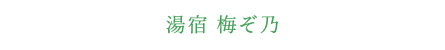 湯宿 梅ぞ乃